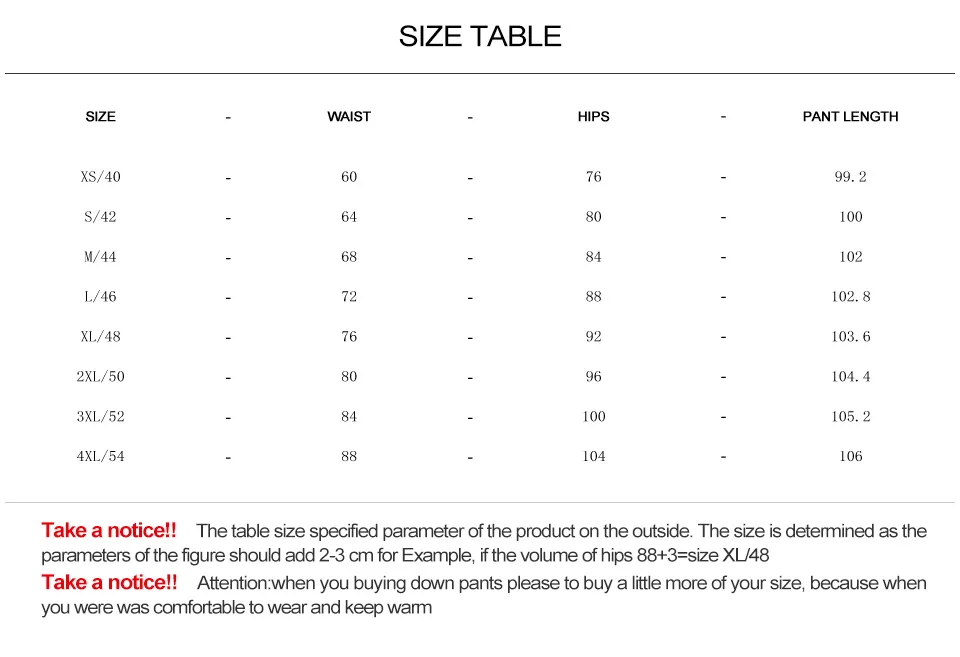 SIZE TABLE

| SIZE | - | WAIST | - | HIPS | - | PANT LENGTH |
|---|---|---|---|---|---|---|
| XS/40 | - | 60 | - | 76 | - | 99.2 |
| S/42 | - | 64 | - | 80 | - | 100 |
| M/44 | - | 68 | - | 84 | - | 102 |
| L/46 | - | 72 | - | 88 | - | 102.8 |
| XL/48 | - | 76 | - | 92 | - | 103.6 |
| 2XL/50 | - | 80 | - | 96 | - | 104.4 |
| 3XL/52 | - | 84 | - | 100 | - | 105.2 |
| 4XL/54 | - | 88 | - | 104 | - | 106 |

Take a notice!! The table size specified parameter of the product on the outside. The size is determined as the parameters of the figure should add 2-3 cm for Example, if the volume of hips 88+3=size XL/48

Take a notice!! Attention:when you buying down pants please to buy a little more of your size, because when you were was comfortable to wear and keep warm